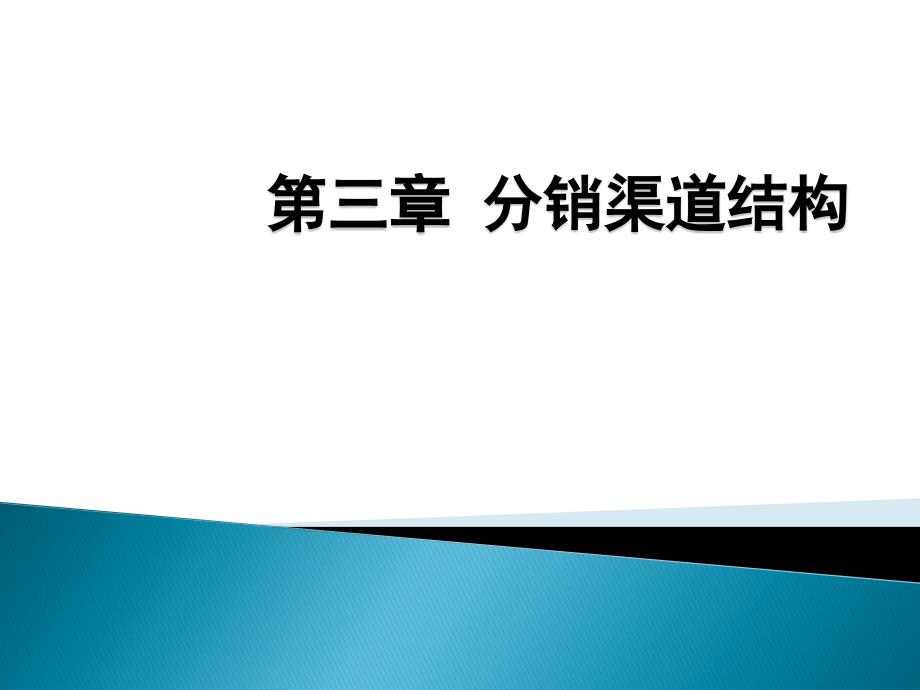 第三章 分销渠道结构